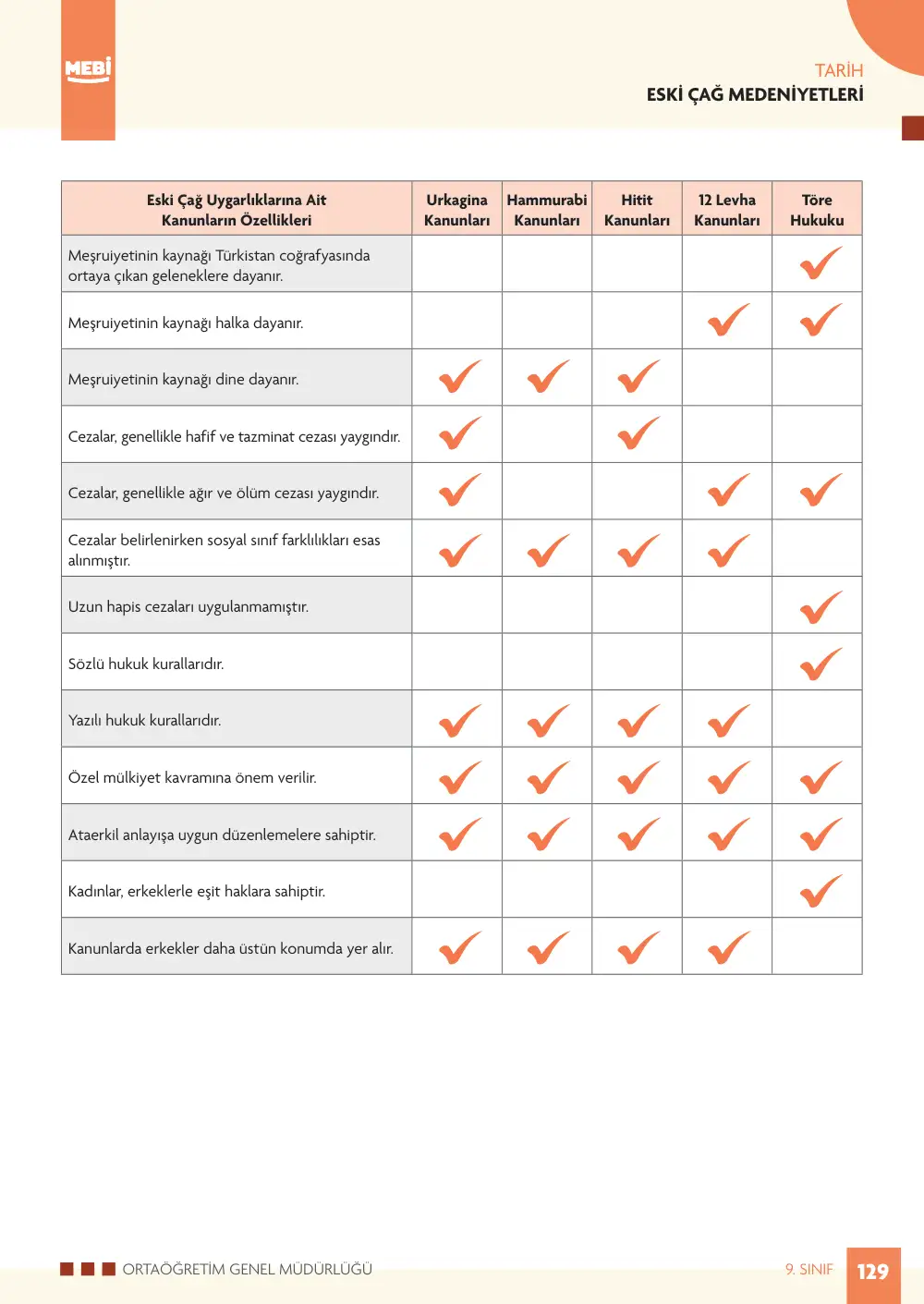 MEBİ

TARİH
ESKİ ÇAĞ MEDENİYETLERİ

| Eski Çağ Uygarlıklarına Ait Kanunların Özellikleri | Urkagina Kanunları | Hammurabi Kanunları | Hitit Kanunları | 12 Levha Kanunları | Töre Hukuku |
|---|---|---|---|---|---|
| Meşruiyetinin kaynağı Türkistan coğrafyasında ortaya çıkan geleneklere dayanır. | | | | | ✓ |
| Meşruiyetinin kaynağı halka dayanır. | | | | ✓ | ✓ |
| Meşruiyetinin kaynağı dine dayanır. | ✓ | ✓ | ✓ | | |
| Cezalar, genellikle hafif ve tazminat cezası yaygındır. | ✓ | | ✓ | | |
| Cezalar, genellikle ağır ve ölüm cezası yaygındır. | ✓ | | | ✓ | ✓ |
| Cezalar belirlenirken sosyal sınıf farklılıkları esas alınmıştır. | ✓ | ✓ | ✓ | ✓ | |
| Uzun hapis cezaları uygulanmamıştır. | | | | | ✓ |
| Sözlü hukuk kurallarıdır. | | | | | ✓ |
| Yazılı hukuk kurallarıdır. | ✓ | ✓ | ✓ | ✓ | |
| Özel mülkiyet kavramına önem verilir. | ✓ | ✓ | ✓ | ✓ | ✓ |
| Ataerkil anlayışa uygun düzenlemelere sahiptir. | ✓ | ✓ | ✓ | ✓ | ✓ |
| Kadınlar, erkeklerle eşit haklara sahiptir. | | | | | ✓ |
| Kanunlarda erkekler daha üstün konumda yer alır. | ✓ | ✓ | ✓ | ✓ | |

ORTAÖĞRETİM GENEL MÜDÜRLÜĞÜ

9. SINIF 129